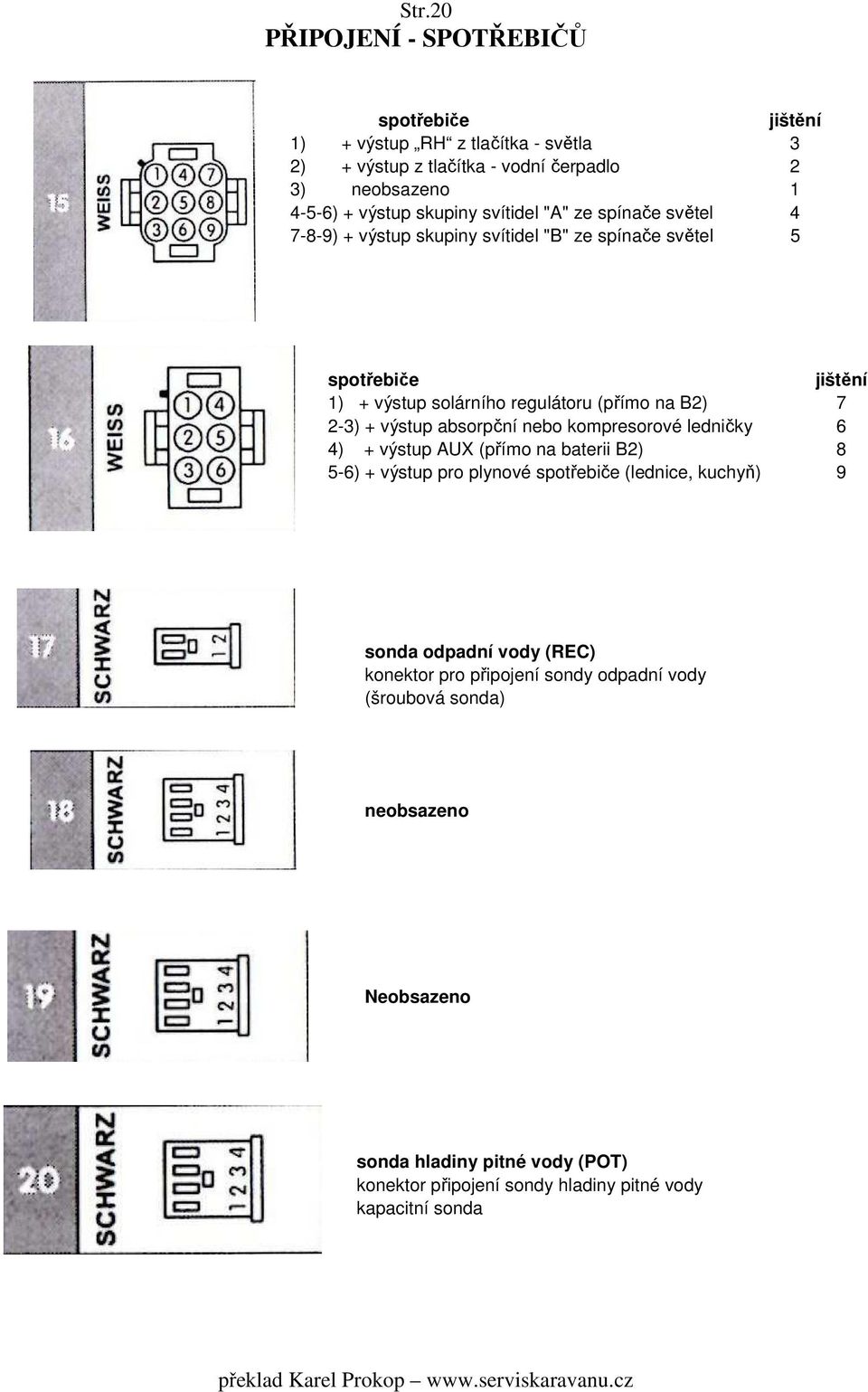 Str.20
PŘIPOJENÍ - SPOTŘEBIČŮ

15 WEISS 1 4 7 2 5 8 3 6 9

| spotřebiče | jištění |
|---|---|
| 1) + výstup „RH“ z tlačítka - světla | 3 |
| 2) + výstup z tlačítka - vodní čerpadlo | 2 |
| 3) neobsazeno | 1 |
| 4-5-6) + výstup skupiny svítidel "A" ze spínače světel | 4 |
| 7-8-9) + výstup skupiny svítidel "B" ze spínače světel | 5 |

16 WEISS 1 4 2 5 3 6

| spotřebiče | jištění |
|---|---|
| 1) + výstup solárního regulátoru (přímo na B2) | 7 |
| 2-3) + výstup absorpční nebo kompresorové ledničky | 6 |
| 4) + výstup AUX (přímo na baterii B2) | 8 |
| 5-6) + výstup pro plynové spotřebiče (lednice, kuchyň) | 9 |

17 SCHWARZ 1 2

sonda odpadní vody (REC)
konektor pro připojení sondy odpadní vody
(šroubová sonda)

18 SCHWARZ 1 2 3 4

neobsazeno

19 SCHWARZ 1 2 3 4

Neobsazeno

20 SCHWARZ 1 2 3 4

sonda hladiny pitné vody (POT)
konektor připojení sondy hladiny pitné vody
kapacitní sonda

překlad Karel Prokop – www.serviskaravanu.cz